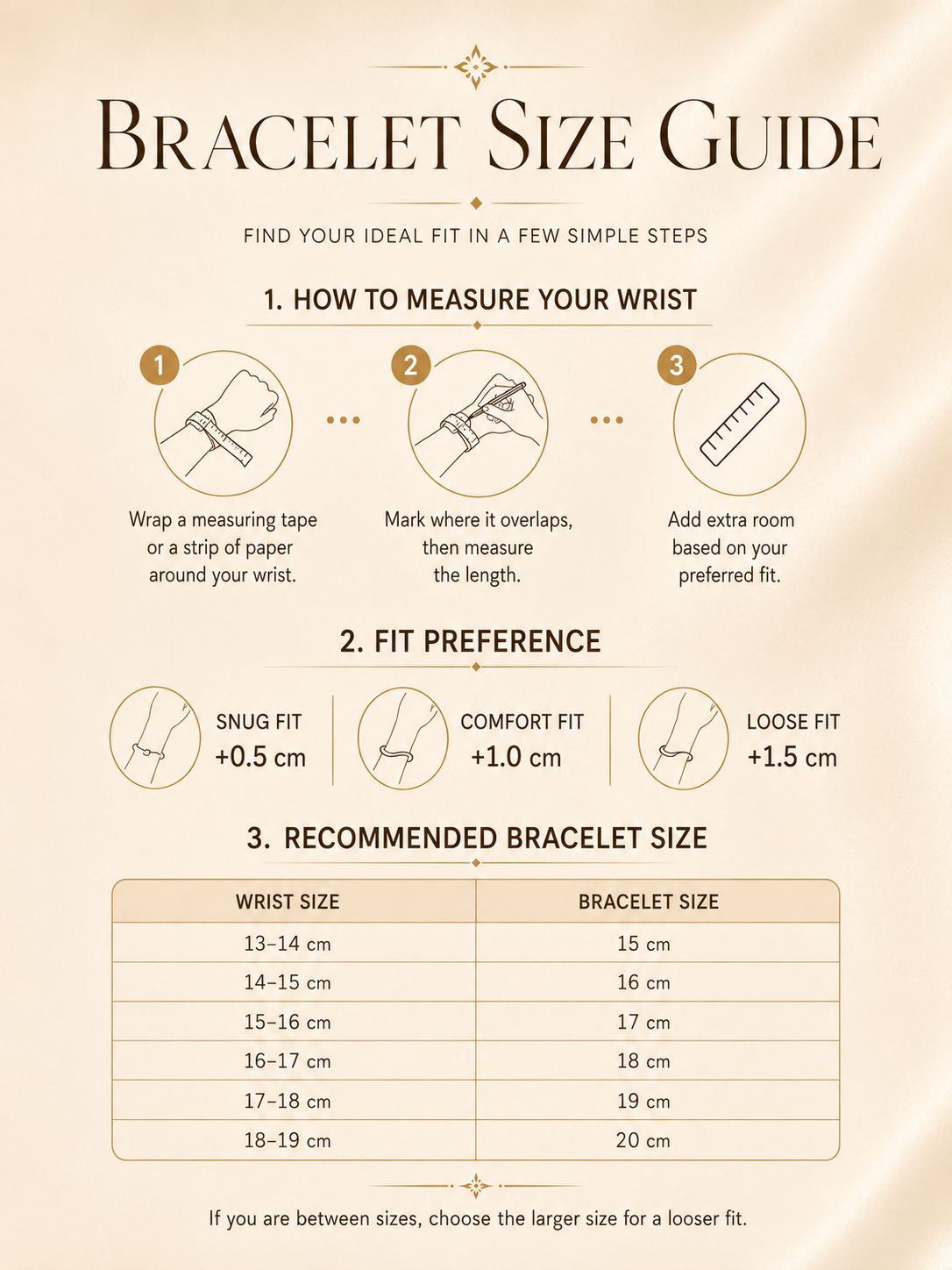 BRACELET SIZE GUIDE

FIND YOUR IDEAL FIT IN A FEW SIMPLE STEPS

1. HOW TO MEASURE YOUR WRIST

1

Wrap a measuring tape or a strip of paper around your wrist.

2

Mark where it overlaps, then measure the length.

3

Add extra room based on your preferred fit.

2. FIT PREFERENCE

SNUG FIT
+0.5 cm

COMFORT FIT
+1.0 cm

LOOSE FIT
+1.5 cm

3. RECOMMENDED BRACELET SIZE

| WRIST SIZE | BRACELET SIZE |
|---|---|
| 13–14 cm | 15 cm |
| 14–15 cm | 16 cm |
| 15–16 cm | 17 cm |
| 16–17 cm | 18 cm |
| 17–18 cm | 19 cm |
| 18–19 cm | 20 cm |

If you are between sizes, choose the larger size for a looser fit.